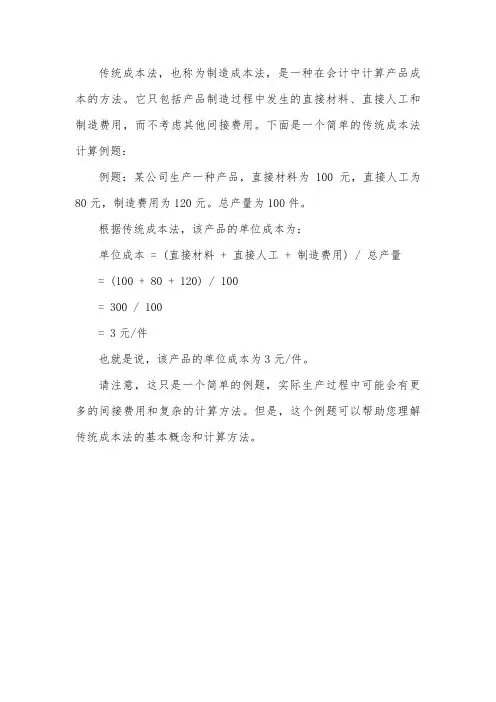 传统成本法，也称为制造成本法，是一种在会计中计算产品成本的方法。它只包括产品制造过程中发生的直接材料、直接人工和制造费用，而不考虑其他间接费用。下面是一个简单的传统成本法计算例题：

例题：某公司生产一种产品，直接材料为 100 元，直接人工为 80 元，制造费用为 120 元。总产量为 100 件。

根据传统成本法，该产品的单位成本为：

单位成本 = （直接材料 + 直接人工 + 制造费用） / 总产量

= (100 + 80 + 120) / 100

= 300 / 100

= 3 元/件

也就是说，该产品的单位成本为 3 元/件。

请注意，这只是一个简单的例题，实际生产过程中可能会有更多的间接费用和复杂的计算方法。但是，这个例题可以帮助您理解传统成本法的基本概念和计算方法。